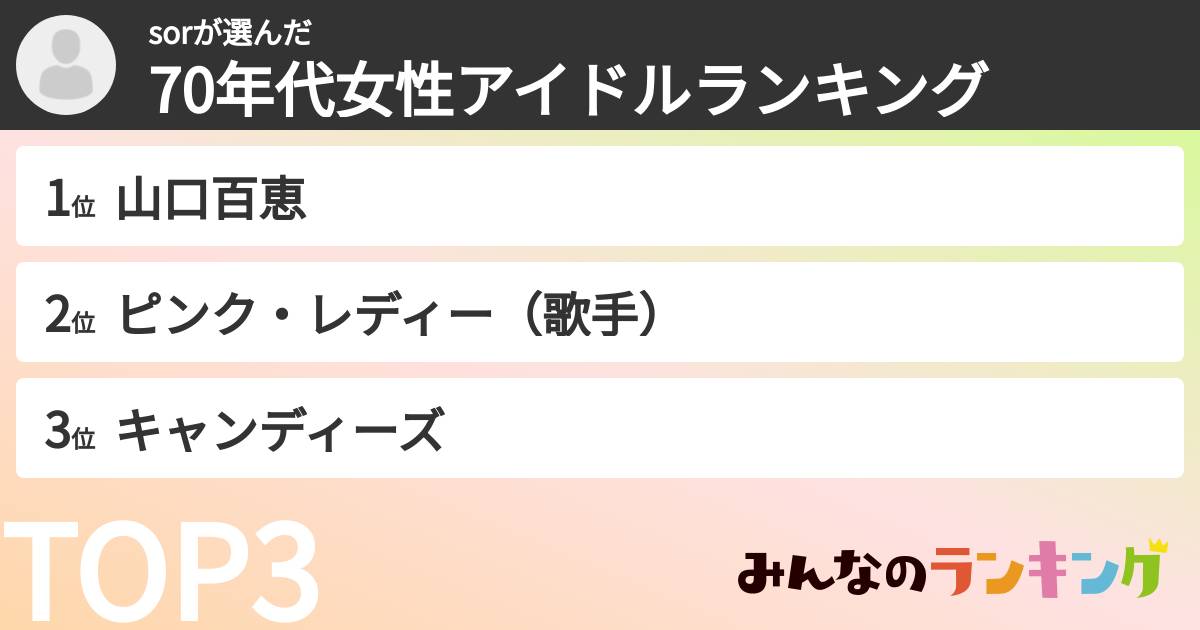 sorが選んだ
70年代女性アイドルランキング

1位 山口百恵

2位 ピンク・レディー（歌手）

3位 キャンディーズ

TOP3

みんなのランキング